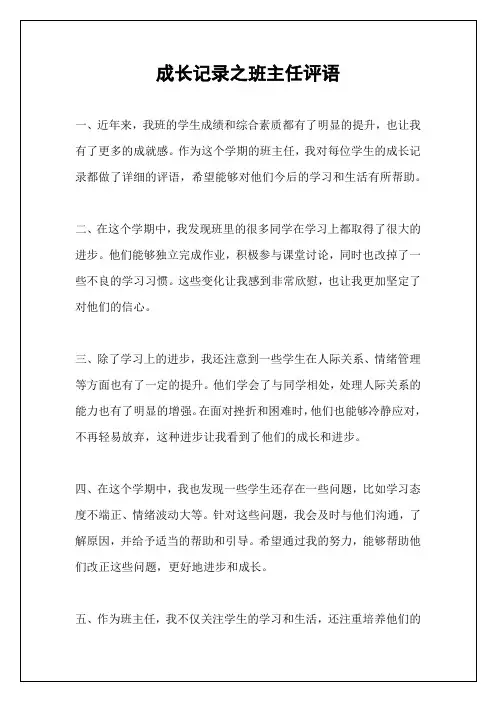 成长记录之班主任评语

一、近年来，我班的学生成绩和综合素质都有了明显的提升，也让我有了更多的成就感。作为这个学期的班主任，我对每位学生的成长记录都做了详细的评语，希望能够对他们今后的学习和生活有所帮助。

二、在这个学期中，我发现班里的很多同学在学习上都取得了很大的进步。他们能够独立完成作业，积极参与课堂讨论，同时也改掉了一些不良的学习习惯。这些变化让我感到非常欣慰，也让我更加坚定了对他们的信心。

三、除了学习上的进步，我还注意到一些学生在人际关系、情绪管理等方面也有了一定的提升。他们学会了与同学相处，处理人际关系的能力也有了明显的增强。在面对挫折和困难时，他们也能够冷静应对，不再轻易放弃，这种进步让我看到了他们的成长和进步。

四、在这个学期中，我也发现一些学生还存在一些问题，比如学习态度不端正、情绪波动大等。针对这些问题，我会及时与他们沟通，了解原因，并给予适当的帮助和引导。希望通过我的努力，能够帮助他们改正这些问题，更好地进步和成长。

五、作为班主任，我不仅关注学生的学习和生活，还注重培养他们的